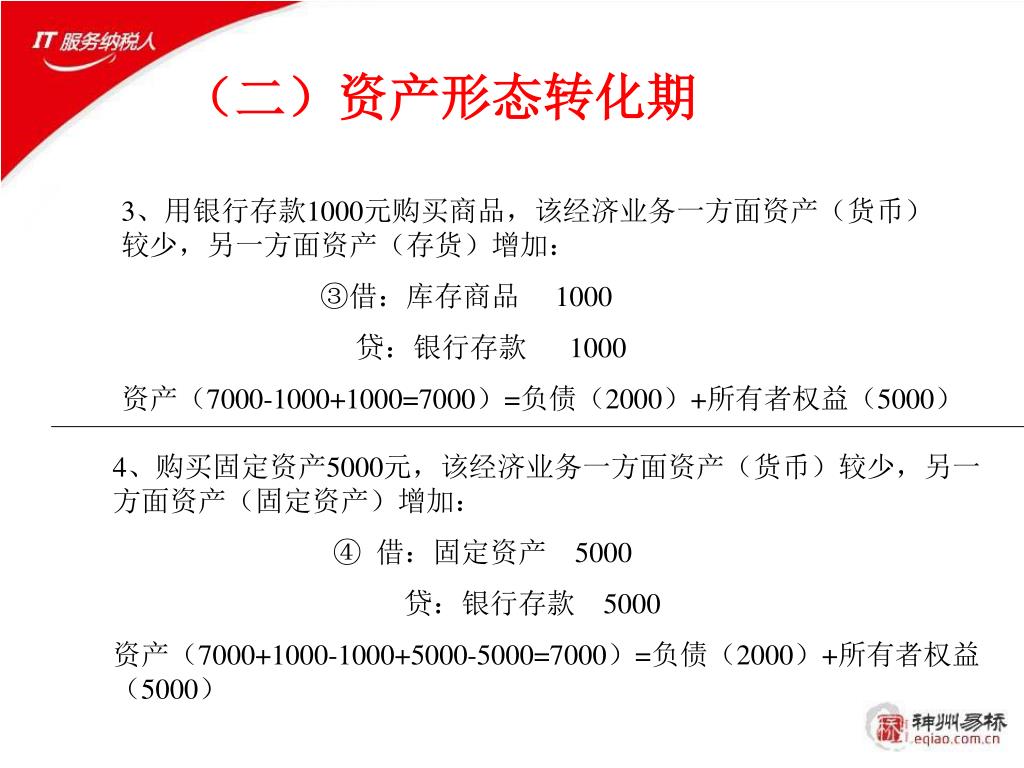 IT 服务纳税人

（二）资产形态转化期

3、用银行存款1000元购买商品，该经济业务一方面资产（货币）较少，另一方面资产（存货）增加：

③借：库存商品　1000

贷：银行存款　1000

资产（7000-1000+1000=7000）=负债（2000）+所有者权益（5000）

4、购买固定资产5000元，该经济业务一方面资产（货币）较少，另一方面资产（固定资产）增加：

④ 借：固定资产　5000

贷：银行存款　5000

资产（7000+1000-1000+5000-5000=7000）=负债（2000）+所有者权益（5000）

神州易桥
eqiao.com.cn